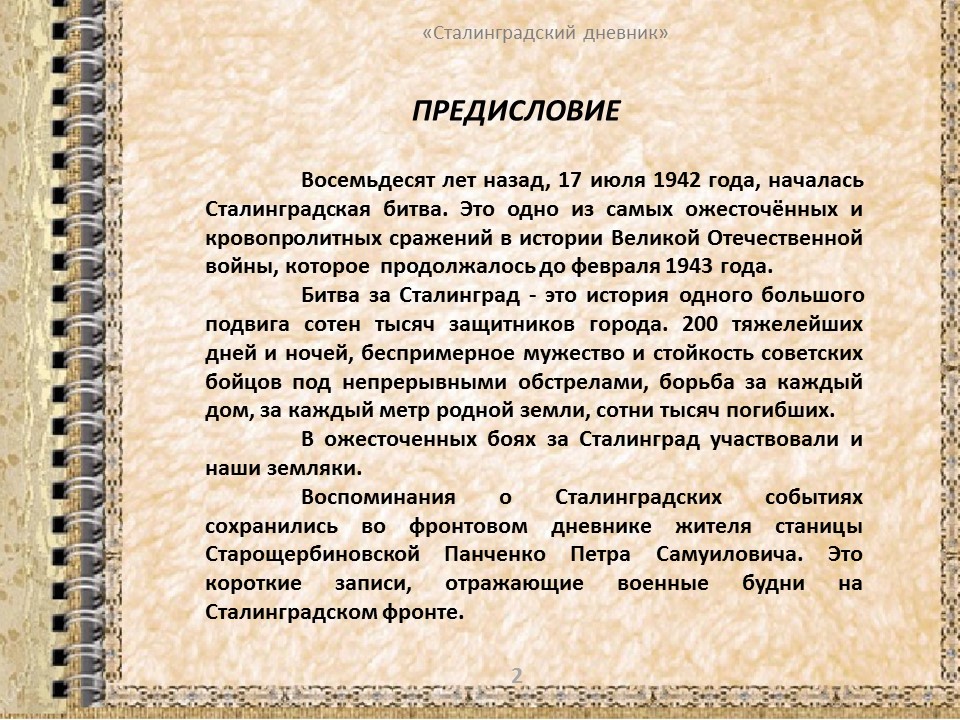 «Сталинградский дневник»

ПРЕДИСЛОВИЕ

Восемьдесят лет назад, 17 июля 1942 года, началась Сталинградская битва. Это одно из самых ожесточённых и кровопролитных сражений в истории Великой Отечественной войны, которое продолжалось до февраля 1943 года.

Битва за Сталинград - это история одного большого подвига сотен тысяч защитников города. 200 тяжелейших дней и ночей, беспримерное мужество и стойкость советских бойцов под непрерывными обстрелами, борьба за каждый дом, за каждый метр родной земли, сотни тысяч погибших.

В ожесточенных боях за Сталинград участвовали и наши земляки.

Воспоминания о Сталинградских событиях сохранились во фронтовом дневнике жителя станицы Старощербиновской Панченко Петра Самуиловича. Это короткие записи, отражающие военные будни на Сталинградском фронте.

2